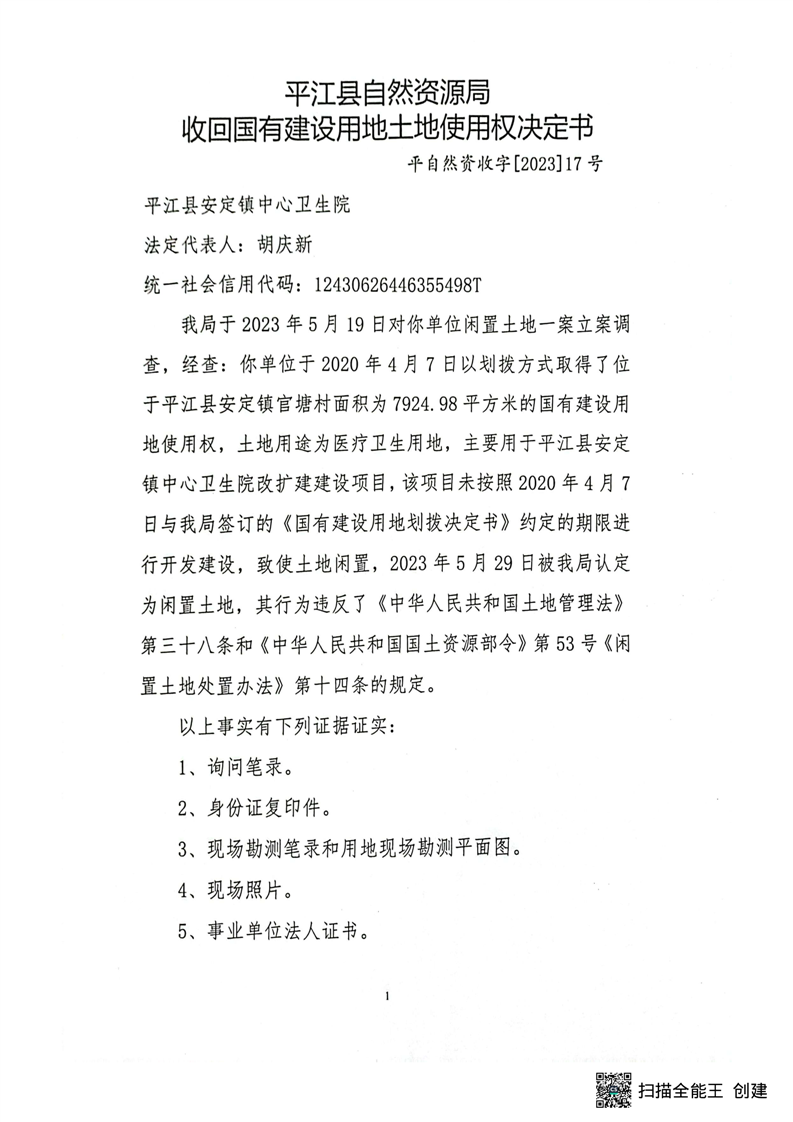 平江县自然资源局
收回国有建设用地土地使用权决定书

平自然资收字[2023]17号

平江县安定镇中心卫生院

法定代表人：胡庆新

统一社会信用代码：12430626446355498T

我局于2023年5月19日对你单位闲置土地一案立案调查，经查：你单位于2020年4月7日以划拨方式取得了位于平江县安定镇官塘村面积为7924.98平方米的国有建设用地使用权，土地用途为医疗卫生用地，主要用于平江县安定镇中心卫生院改扩建建设项目，该项目未按照2020年4月7日与我局签订的《国有建设用地划拨决定书》约定的期限进行开发建设，致使土地闲置，2023年5月29日被我局认定为闲置土地，其行为违反了《中华人民共和国土地管理法》第三十八条和《中华人民共和国国土资源部令》第53号《闲置土地处置办法》第十四条的规定。

以上事实有下列证据证实：

1、询问笔录。

2、身份证复印件。

3、现场勘测笔录和用地现场勘测平面图。

4、现场照片。

5、事业单位法人证书。

1

扫描全能王 创建